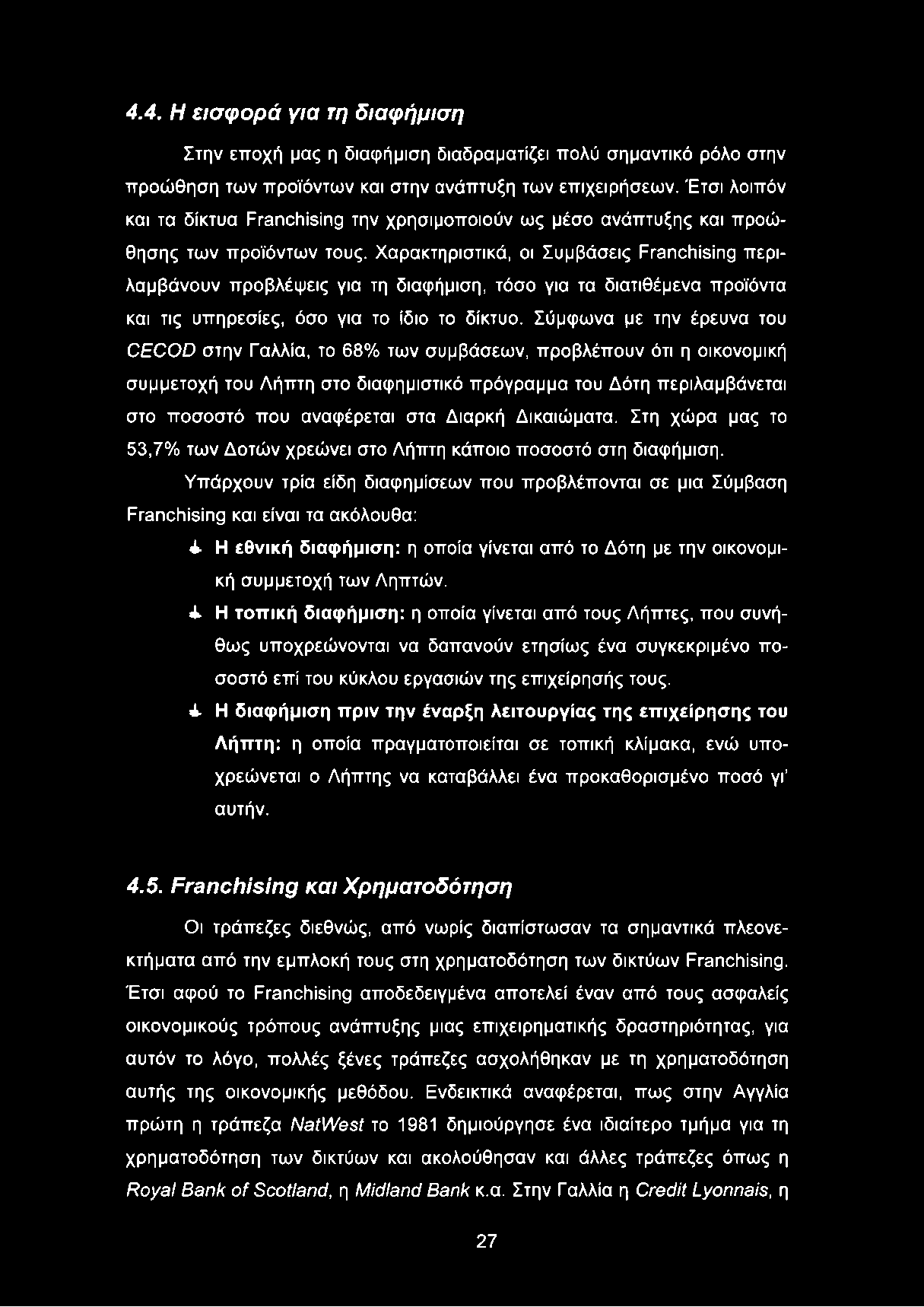 4.4. Η εισφορά για τη διαφήμιση

Στην εποχή μας η διαφήμιση διαδραματίζει πολύ σημαντικό ρόλο στην προώθηση των προϊόντων και στην ανάπτυξη των επιχειρήσεων. Έτσι λοιπόν και τα δίκτυα Franchising την χρησιμοποιούν ως μέσο ανάπτυξης και προώθησης των προϊόντων τους. Χαρακτηριστικά, οι Συμβάσεις Franchising περιλαμβάνουν προβλέψεις για τη διαφήμιση, τόσο για τα διατιθέμενα προϊόντα και τις υπηρεσίες, όσο για το ίδιο το δίκτυο. Σύμφωνα με την έρευνα του CECOD στην Γαλλία, το 68% των συμβάσεων, προβλέπουν ότι η οικονομική συμμετοχή του Λήπτη στο διαφημιστικό πρόγραμμα του Δότη περιλαμβάνεται στο ποσοστό που αναφέρεται στα Διαρκή Δικαιώματα. Στη χώρα μας το 53,7% των Δοτών χρεώνει στο Λήπτη κάποιο ποσοστό στη διαφήμιση.

Υπάρχουν τρία είδη διαφημίσεων που προβλέπονται σε μια Σύμβαση Franchising και είναι τα ακόλουθα:

Η εθνική διαφήμιση: η οποία γίνεται από το Δότη με την οικονομική συμμετοχή των Ληπτών.

Η τοπική διαφήμιση: η οποία γίνεται από τους Λήπτες, που συνήθως υποχρεώνονται να δαπανούν ετησίως ένα συγκεκριμένο ποσοστό επί του κύκλου εργασιών της επιχείρησής τους.

Η διαφήμιση πριν την έναρξη λειτουργίας της επιχείρησης του Λήπτη: η οποία πραγματοποιείται σε τοπική κλίμακα, ενώ υποχρεώνεται ο Λήπτης να καταβάλλει ένα προκαθορισμένο ποσό γι' αυτήν.

4.5. Franchising και Χρηματοδότηση

Οι τράπεζες διεθνώς, από νωρίς διαπίστωσαν τα σημαντικά πλεονεκτήματα από την εμπλοκή τους στη χρηματοδότηση των δικτύων Franchising. Έτσι αφού το Franchising αποδεδειγμένα αποτελεί έναν από τους ασφαλείς οικονομικούς τρόπους ανάπτυξης μιας επιχειρηματικής δραστηριότητας, για αυτόν το λόγο, πολλές ξένες τράπεζες ασχολήθηκαν με τη χρηματοδότηση αυτής της οικονομικής μεθόδου. Ενδεικτικά αναφέρεται, πως στην Αγγλία πρώτη η τράπεζα NatWest το 1981 δημιούργησε ένα ιδιαίτερο τμήμα για τη χρηματοδότηση των δικτύων και ακολούθησαν και άλλες τράπεζες όπως η Royal Bank of Scotland, η Midland Bank κ.α. Στην Γαλλία η Credit Lyonnais, η

27